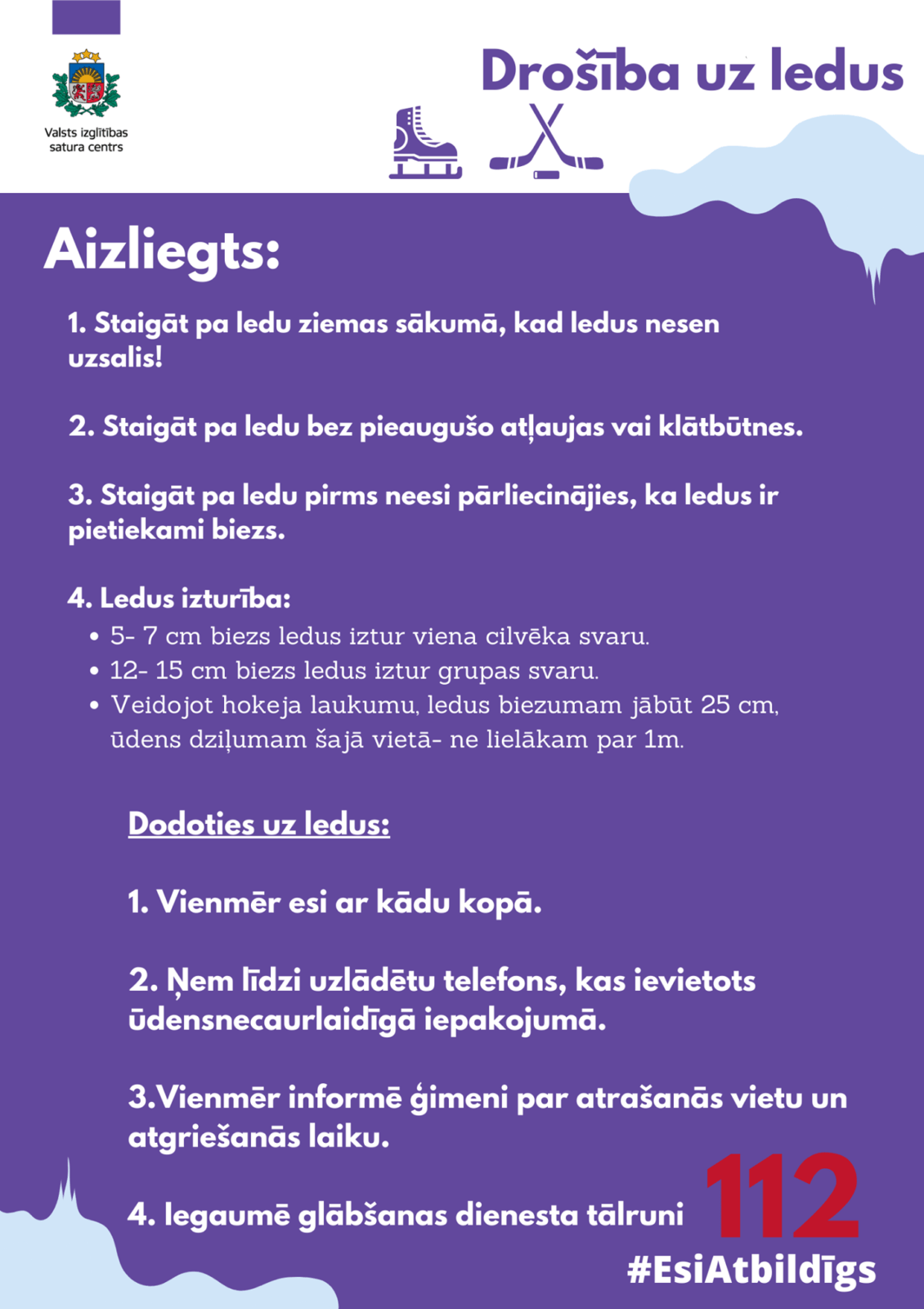 Valsts izglītības satura centrs

Drošība uz ledus

Aizliegts:

1. Staigāt pa ledu ziemas sākumā, kad ledus nesen uzsalis!

2. Staigāt pa ledu bez pieaugušo atļaujas vai klātbūtnes.

3. Staigāt pa ledu pirms neesi pārliecinājies, ka ledus ir pietiekami biezs.

4. Ledus izturība:
• 5- 7 cm biezs ledus iztur viena cilvēka svaru.
• 12- 15 cm biezs ledus iztur grupas svaru.
• Veidojot hokeja laukumu, ledus biezumam jābūt 25 cm, ūdens dziļumam šajā vietā- ne lielākam par 1m.

Dodoties uz ledus:

1. Vienmēr esi ar kādu kopā.

2. Ņem līdzi uzlādētu telefons, kas ievietots ūdensnecaurlaidīgā iepakojumā.

3.Vienmēr informē ģimeni par atrašanās vietu un atgriešanās laiku.

4. Iegaumē glābšanas dienesta tālruni 112

#EsiAtbildīgs